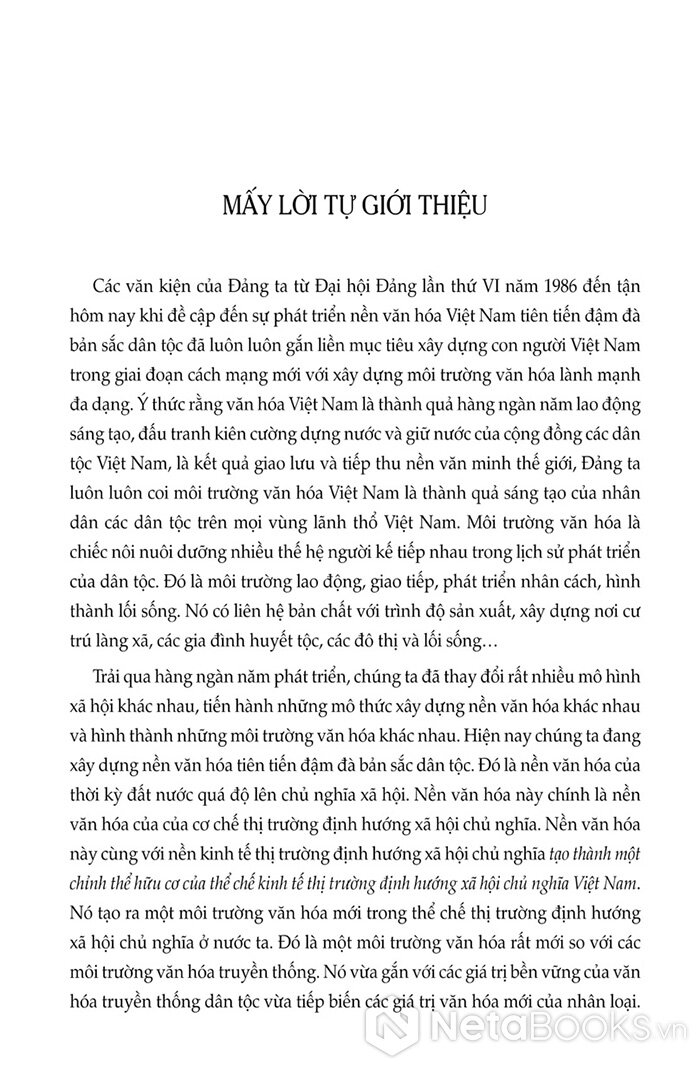 MẤY LỜI TỰ GIỚI THIỆU

Các văn kiện của Đảng ta từ Đại hội Đảng lần thứ VI năm 1986 đến tận hôm nay khi đề cập đến sự phát triển nền văn hóa Việt Nam tiên tiến đậm đà bản sắc dân tộc đã luôn luôn gắn liền mục tiêu xây dựng con người Việt Nam trong giai đoạn cách mạng mới với xây dựng môi trường văn hóa lành mạnh đa dạng. Ý thức rằng văn hóa Việt Nam là thành quả hàng ngàn năm lao động sáng tạo, đấu tranh kiên cường dựng nước và giữ nước của cộng đồng các dân tộc Việt Nam, là kết quả giao lưu và tiếp thu nền văn minh thế giới, Đảng ta luôn luôn coi môi trường văn hóa Việt Nam là thành quả sáng tạo của nhân dân các dân tộc trên mọi vùng lãnh thổ Việt Nam. Môi trường văn hóa là chiếc nôi nuôi dưỡng nhiều thế hệ người kế tiếp nhau trong lịch sử phát triển của dân tộc. Đó là môi trường lao động, giao tiếp, phát triển nhân cách, hình thành lối sống. Nó có liên hệ bản chất với trình độ sản xuất, xây dựng nơi cư trú làng xã, các gia đình huyết tộc, các đô thị và lối sống…

Trải qua hàng ngàn năm phát triển, chúng ta đã thay đổi rất nhiều mô hình xã hội khác nhau, tiến hành những mô thức xây dựng nền văn hóa khác nhau và hình thành những môi trường văn hóa khác nhau. Hiện nay chúng ta đang xây dựng nền văn hóa tiên tiến đậm đà bản sắc dân tộc. Đó là nền văn hóa của thời kỳ đất nước quá độ lên chủ nghĩa xã hội. Nền văn hóa này chính là nền văn hóa của của cơ chế thị trường định hướng xã hội chủ nghĩa. Nền văn hóa này cùng với nền kinh tế thị trường định hướng xã hội chủ nghĩa tạo thành một chỉnh thể hữu cơ của thể chế kinh tế thị trường định hướng xã hội chủ nghĩa Việt Nam. Nó tạo ra một môi trường văn hóa mới trong thể chế thị trường định hướng xã hội chủ nghĩa ở nước ta. Đó là một môi trường văn hóa rất mới so với các môi trường văn hóa truyền thống. Nó vừa gắn với các giá trị bền vững của văn hóa truyền thống dân tộc vừa tiếp biến các giá trị văn hóa mới của nhân loại.

NetaBOOKS.vn